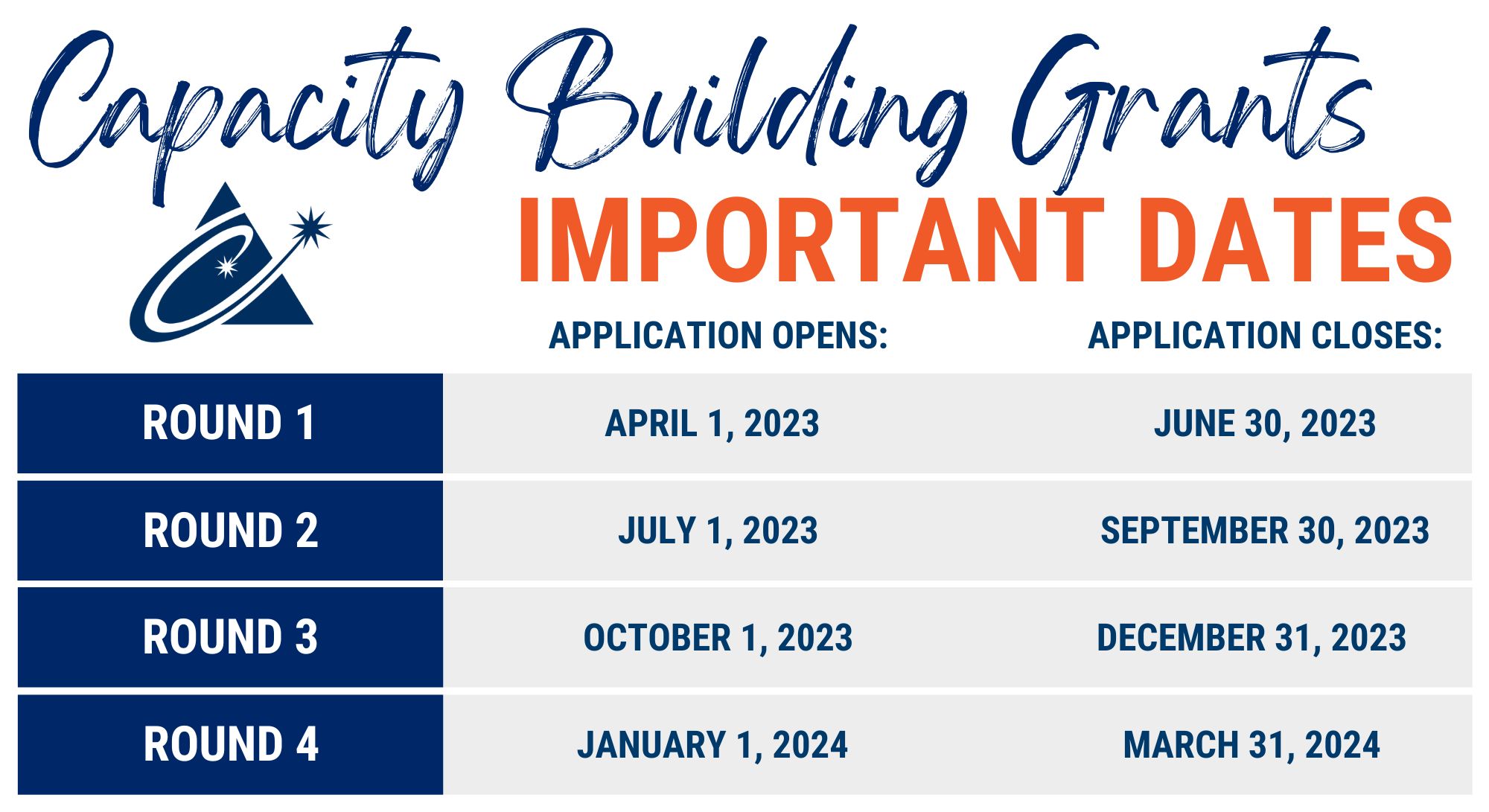 Capacity Building Grants

IMPORTANT DATES

| | APPLICATION OPENS: | APPLICATION CLOSES: |
|---|---|---|
| ROUND 1 | APRIL 1, 2023 | JUNE 30, 2023 |
| ROUND 2 | JULY 1, 2023 | SEPTEMBER 30, 2023 |
| ROUND 3 | OCTOBER 1, 2023 | DECEMBER 31, 2023 |
| ROUND 4 | JANUARY 1, 2024 | MARCH 31, 2024 |